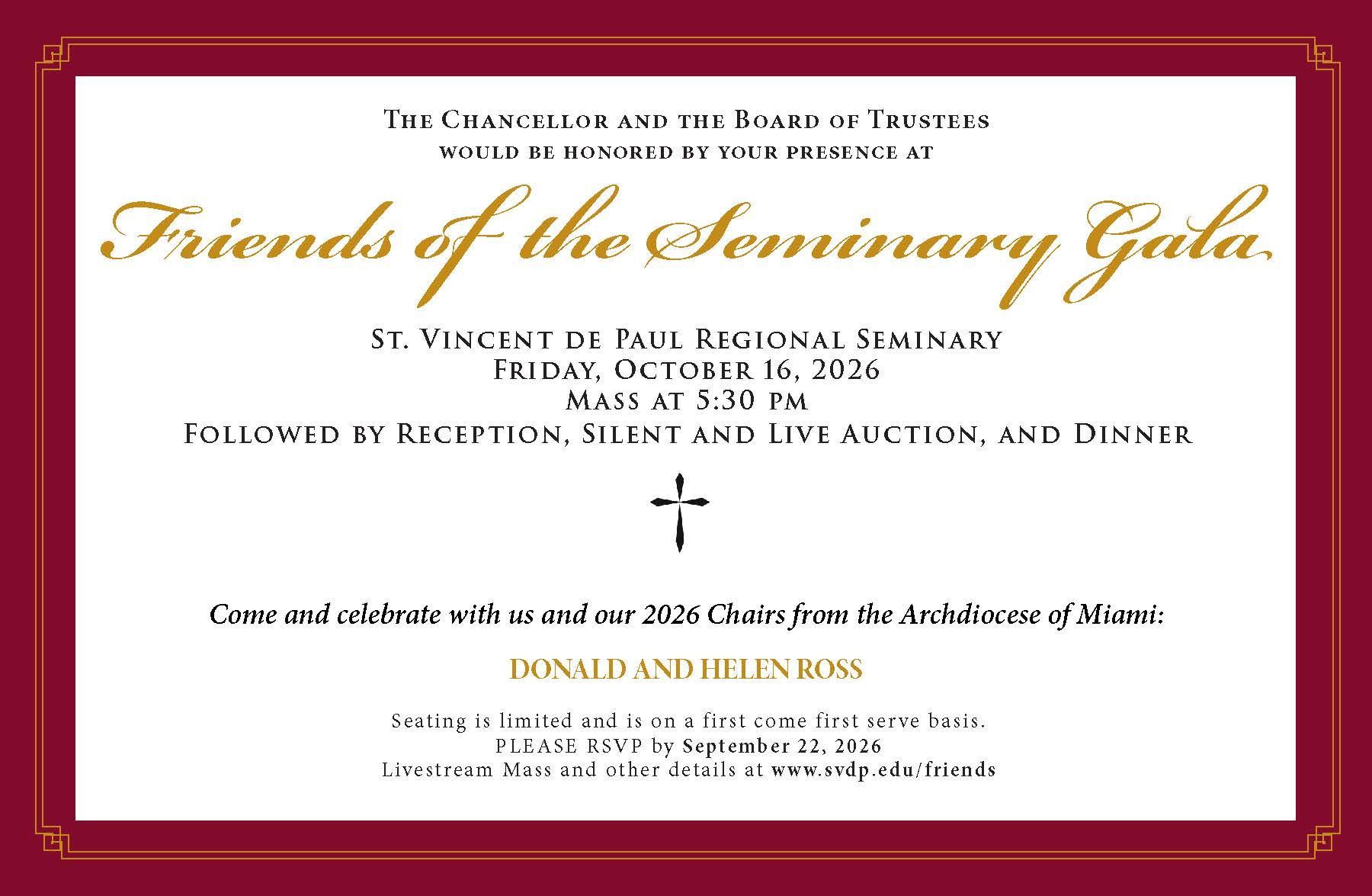 The Chancellor and the Board of Trustees
would be honored by your presence at

Friends of the Seminary Gala

St. Vincent de Paul Regional Seminary
Friday, October 16, 2026
Mass at 5:30 pm
Followed by Reception, Silent and Live Auction, and Dinner

Come and celebrate with us and our 2026 Chairs from the Archdiocese of Miami:

DONALD AND HELEN ROSS

Seating is limited and is on a first come first serve basis.
PLEASE RSVP by September 22, 2026
Livestream Mass and other details at www.svdp.edu/friends